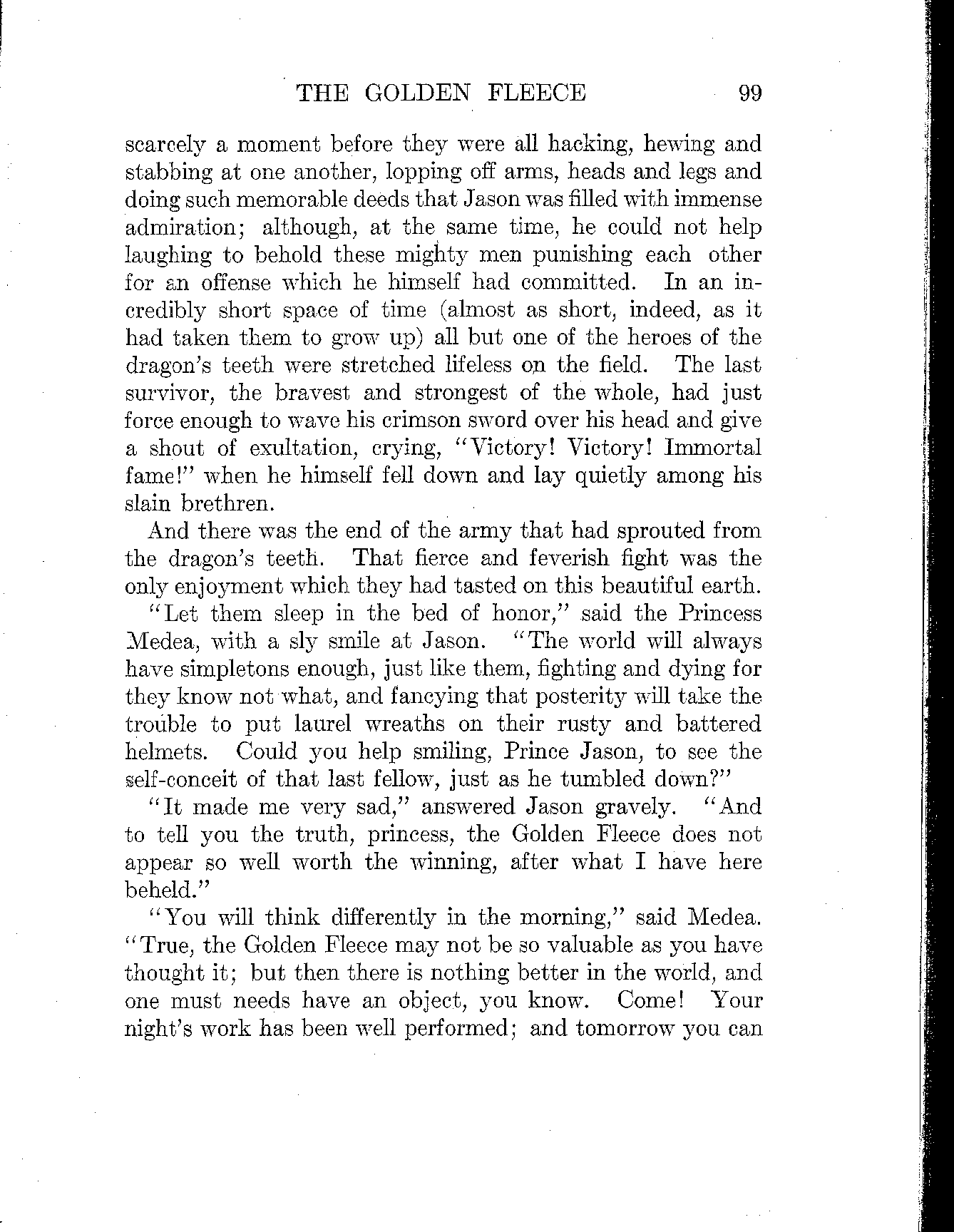 THE GOLDEN FLEECE 99

scarcely a moment before they were all hacking, hewing and stabbing at one another, lopping off arms, heads and legs and doing such memorable deeds that Jason was filled with immense admiration; although, at the same time, he could not help laughing to behold these mighty men punishing each other for an offense which he himself had committed. In an incredibly short space of time (almost as short, indeed, as it had taken them to grow up) all but one of the heroes of the dragon's teeth were stretched lifeless on the field. The last survivor, the bravest and strongest of the whole, had just force enough to wave his crimson sword over his head and give a shout of exultation, crying, "Victory! Victory! Immortal fame!" when he himself fell down and lay quietly among his slain brethren.

And there was the end of the army that had sprouted from the dragon's teeth. That fierce and feverish fight was the only enjoyment which they had tasted on this beautiful earth.

"Let them sleep in the bed of honor," said the Princess Medea, with a sly smile at Jason. "The world will always have simpletons enough, just like them, fighting and dying for they know not what, and fancying that posterity will take the trouble to put laurel wreaths on their rusty and battered helmets. Could you help smiling, Prince Jason, to see the self-conceit of that last fellow, just as he tumbled down?"

"It made me very sad," answered Jason gravely. "And to tell you the truth, princess, the Golden Fleece does not appear so well worth the winning, after what I have here beheld."

"You will think differently in the morning," said Medea. "True, the Golden Fleece may not be so valuable as you have thought it; but then there is nothing better in the world, and one must needs have an object, you know. Come! Your night's work has been well performed; and tomorrow you can